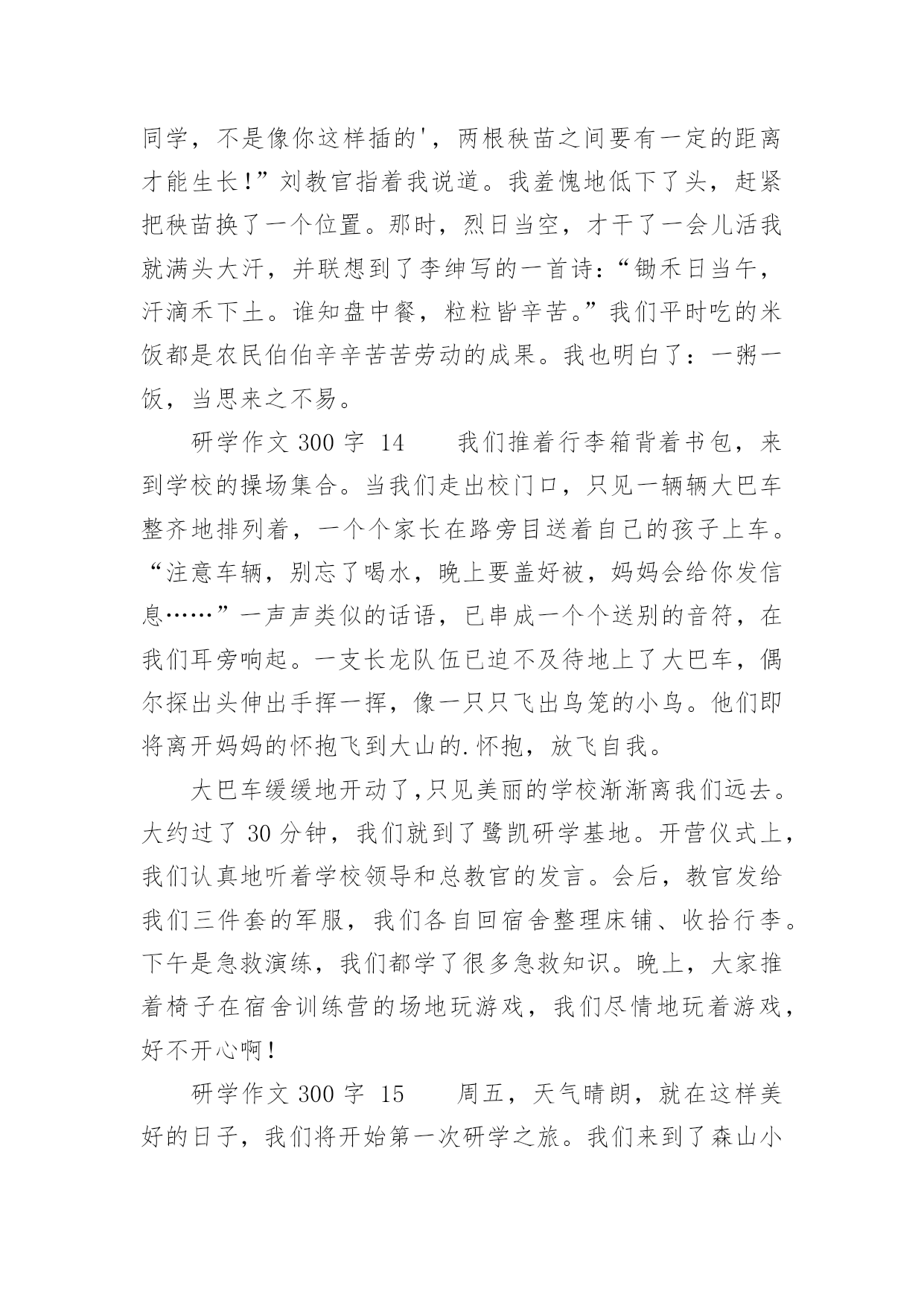 同学，不是像你这样插的'，两根秧苗之间要有一定的距离才能生长!”刘教官指着我说道。我羞愧地低下了头，赶紧把秧苗换了一个位置。那时，烈日当空，才干了一会儿活我就满头大汗，并联想到了李绅写的一首诗:“锄禾日当午，汗滴禾下土。谁知盘中餐，粒粒皆辛苦。”我们平时吃的米饭都是农民伯伯辛辛苦苦劳动的成果。我也明白了：一粥一饭，当思来之不易。

研学作文 300 字 14　　我们推着行李箱背着书包，来到学校的操场集合。当我们走出校门口，只见一辆辆大巴车整齐地排列着，一个个家长在路旁目送着自己的孩子上车。“注意车辆，别忘了喝水，晚上要盖好被，妈妈会给你发信息……”一声声类似的话语，已串成一个个送别的音符，在我们耳旁响起。一支长龙队伍已迫不及待地上了大巴车，偶尔探出头伸出手挥一挥，像一只只飞出鸟笼的小鸟。他们即将离开妈妈的怀抱飞到大山的.怀抱，放飞自我。

大巴车缓缓地开动了,只见美丽的学校渐渐离我们远去。大约过了 30 分钟，我们就到了鹭凯研学基地。开营仪式上，我们认真地听着学校领导和总教官的发言。会后，教官发给我们三件套的军服，我们各自回宿舍整理床铺、收拾行李。下午是急救演练，我们都学了很多急救知识。晚上，大家推着椅子在宿舍训练营的场地玩游戏，我们尽情地玩着游戏，好不开心啊!

研学作文 300 字 15　　周五，天气晴朗，就在这样美好的日子，我们将开始第一次研学之旅。我们来到了森山小